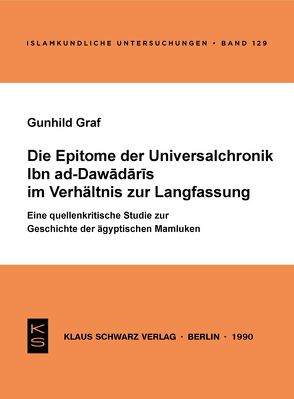 ISLAMKUNDLICHE UNTERSUCHUNGEN · BAND 129

Gunhild Graf

Die Epitome der Universalchronik Ibn ad-Dawādārīs im Verhältnis zur Langfassung

Eine quellenkritische Studie zur Geschichte der ägyptischen Mamluken

KS

KLAUS SCHWARZ VERLAG · BERLIN · 1990